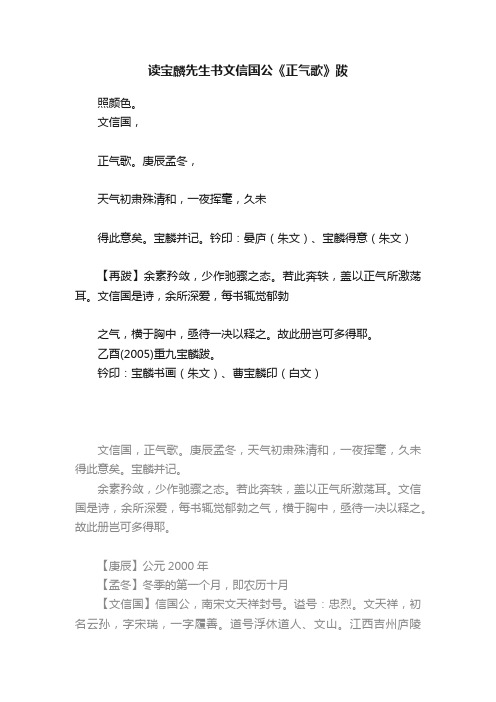 读宝麟先生书文信国公《正气歌》跋

照颜色。

文信国，

正气歌。庚辰孟冬，

天气初肃殊清和，一夜挥毫，久未

得此意矣。宝麟并记。钤印：晏庐（朱文）、宝麟得意（朱文）

【再跋】余素矜敛，少作驰骤之态。若此奔轶，盖以正气所激荡耳。文信国是诗，余所深爱，每书辄觉郁勃

之气，横于胸中，亟待一决以释之。故此册岂可多得耶。

乙酉(2005)重九宝麟跋。

钤印：宝麟书画（朱文）、曹宝麟印（白文）

文信国，正气歌。庚辰孟冬，天气初肃殊清和，一夜挥毫，久未得此意矣。宝麟并记。

余素矜敛，少作驰骤之态。若此奔轶，盖以正气所激荡耳。文信国是诗，余所深爱，每书辄觉郁勃之气，横于胸中，亟待一决以释之。故此册岂可多得耶。

【庚辰】公元 2000 年

【孟冬】冬季的第一个月，即农历十月

【文信国】信国公，南宋文天祥封号。谥号：忠烈。文天祥，初名云孙，字宋瑞，一字履善。道号浮休道人、文山。江西吉州庐陵